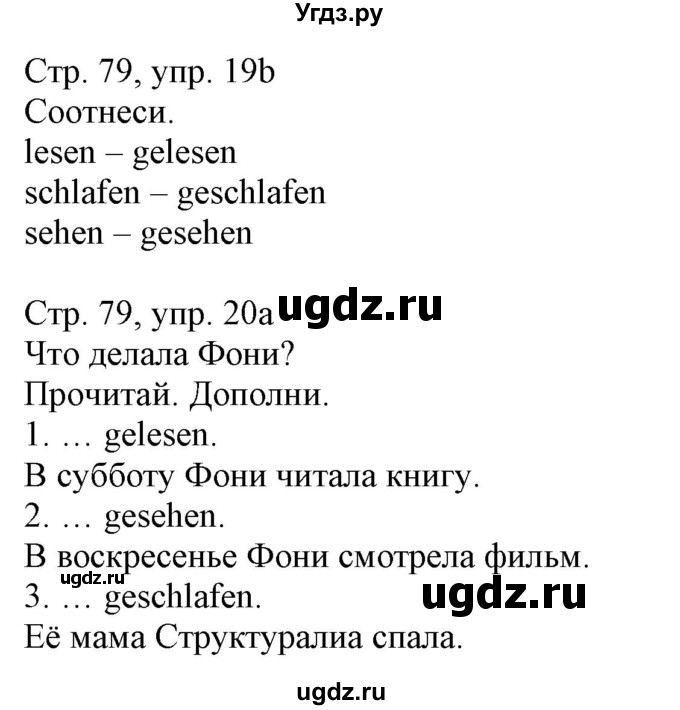 Угдз.ру

Стр. 79, упр. 19b
Соотнеси.
lesen – gelesen
schlafen – geschlafen
sehen – gesehen

Стр. 79, упр. 20a ugdz.ru
Что делала Фони?
Прочитай. Дополни.
1. … gelesen.
В субботу Фони читала книгу.
2. … gesehen.
В воскресенье Фони смотрела фильм.
ugdz.ru
3. … geschlafen. ugdz.ru
Её мама Структуралиа спала.

ugdz.ru